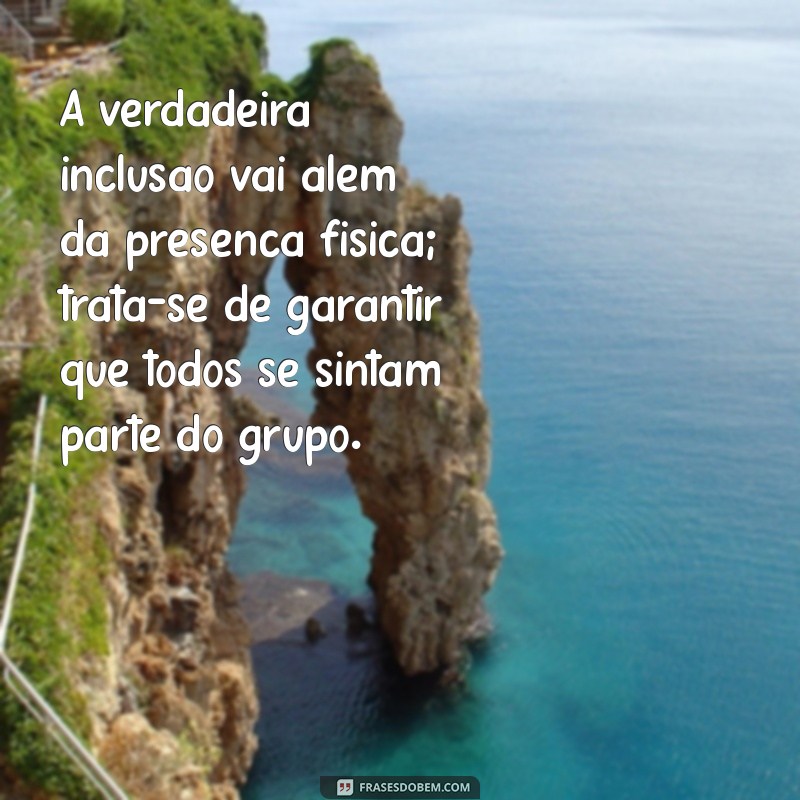 A verdadeira inclusao vai alem da presenca fisica; trata-se de garantir que todos se sintam parte do grupo.

FRASESDOBEM.COM